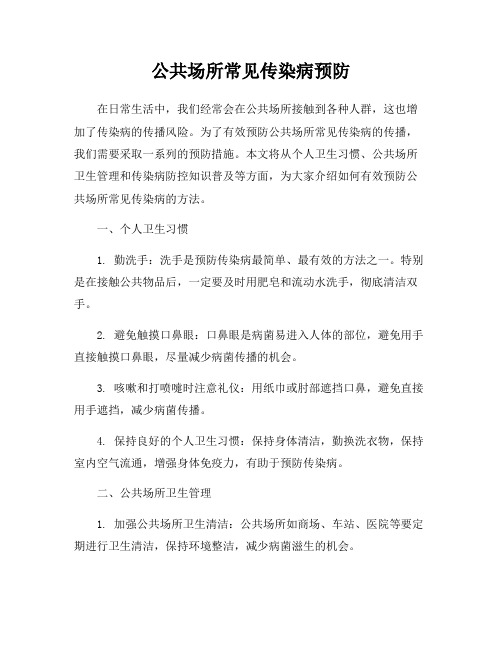 公共场所常见传染病预防

在日常生活中，我们经常会在公共场所接触到各种人群，这也增加了传染病的传播风险。为了有效预防公共场所常见传染病的传播，我们需要采取一系列的预防措施。本文将从个人卫生习惯、公共场所卫生管理和传染病防控知识普及等方面，为大家介绍如何有效预防公共场所常见传染病的方法。

一、个人卫生习惯

1. 勤洗手：洗手是预防传染病最简单、最有效的方法之一。特别是在接触公共物品后，一定要及时用肥皂和流动水洗手，彻底清洁双手。

2. 避免触摸口鼻眼：口鼻眼是病菌易进入人体的部位，避免用手直接触摸口鼻眼，尽量减少病菌传播的机会。

3. 咳嗽和打喷嚏时注意礼仪：用纸巾或肘部遮挡口鼻，避免直接用手遮挡，减少病菌传播。

4. 保持良好的个人卫生习惯：保持身体清洁，勤换洗衣物，保持室内空气流通，增强身体免疫力，有助于预防传染病。

二、公共场所卫生管理

1. 加强公共场所卫生清洁：公共场所如商场、车站、医院等要定期进行卫生清洁，保持环境整洁，减少病菌滋生的机会。